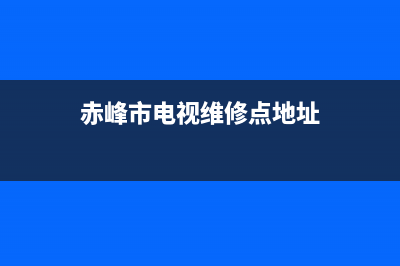 赤峰市电视维修点地址